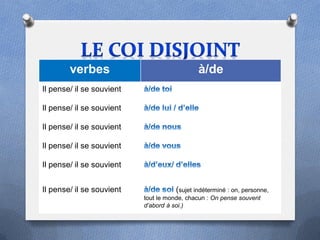 LE COI DISJOINT

| verbes | à/de |
|---|---|
| Il pense/ il se souvient | à/de toi |
| Il pense/ il se souvient | à/de lui / d'elle |
| Il pense/ il se souvient | à/de nous |
| Il pense/ il se souvient | à/de vous |
| Il pense/ il se souvient | à/d'eux/ d'elles |
| Il pense/ il se souvient | à/de soi (sujet indéterminé : on, personne, tout le monde, chacun : On pense souvent d'abord à soi.) |